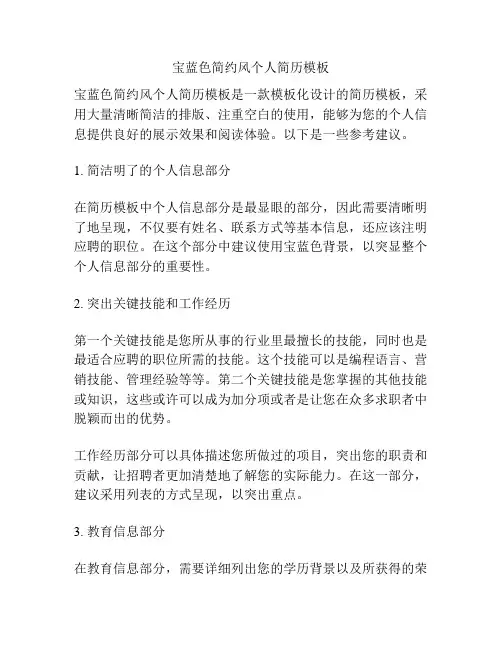 宝蓝色简约风个人简历模板

宝蓝色简约风个人简历模板是一款模板化设计的简历模板，采用大量清晰简洁的排版、注重空白的使用，能够为您的个人信息提供良好的展示效果和阅读体验。以下是一些参考建议。

1. 简洁明了的个人信息部分

在简历模板中个人信息部分是最显眼的部分，因此需要清晰明了地呈现，不仅要有姓名、联系方式等基本信息，还应该注明应聘的职位。在这个部分中建议使用宝蓝色背景，以突显整个个人信息部分的重要性。

2. 突出关键技能和工作经历

第一个关键技能是您所从事的行业里最擅长的技能，同时也是最适合应聘的职位所需的技能。这个技能可以是编程语言、营销技能、管理经验等等。第二个关键技能是您掌握的其他技能或知识，这些或许可以成为加分项或者是让您在众多求职者中脱颖而出的优势。

工作经历部分可以具体描述您所做过的项目，突出您的职责和贡献，让招聘者更加清楚地了解您的实际能力。在这一部分，建议采用列表的方式呈现，以突出重点。

3. 教育信息部分

在教育信息部分，需要详细列出您的学历背景以及所获得的荣